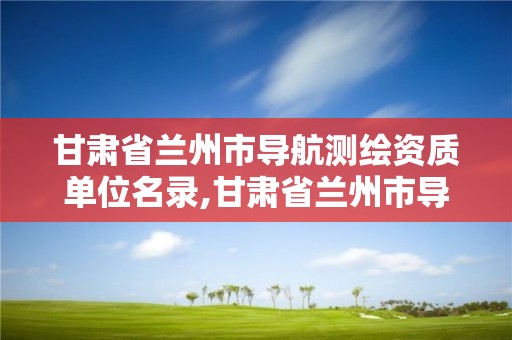 甘肃省兰州市导航测绘资质单位名录,甘肃省兰州市导